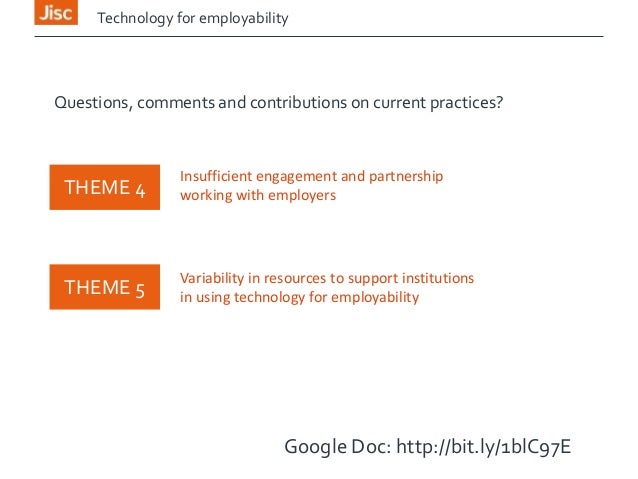 Jisc Technology for employability

Questions, comments and contributions on current practices?

THEME 4

Insufficient engagement and partnership working with employers

THEME 5

Variability in resources to support institutions in using technology for employability

Google Doc: http://bit.ly/1blC97E